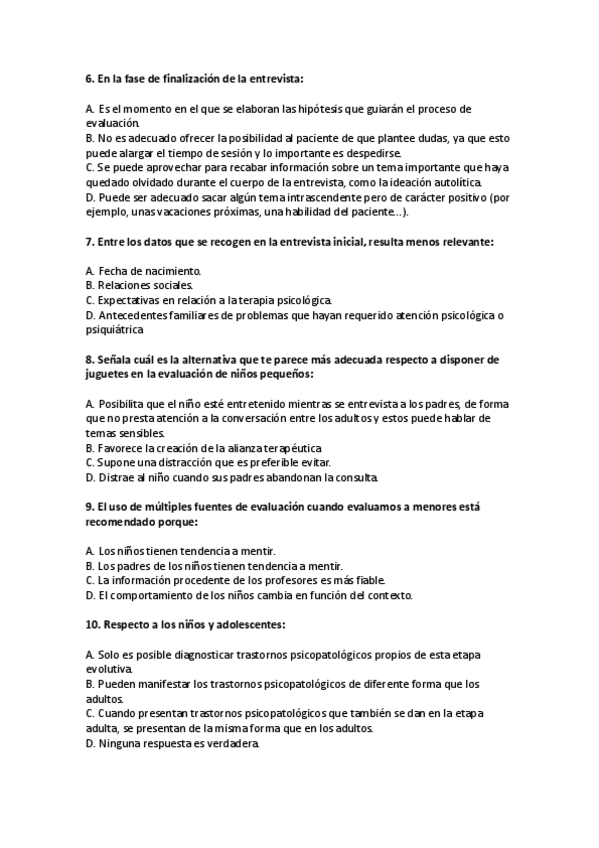 6. En la fase de finalización de la entrevista:

A. Es el momento en el que se elaboran las hipótesis que guiarán el proceso de evaluación.
B. No es adecuado ofrecer la posibilidad al paciente de que plantee dudas, ya que esto puede alargar el tiempo de sesión y lo importante es despedirse.
C. Se puede aprovechar para recabar información sobre un tema importante que haya quedado olvidado durante el cuerpo de la entrevista, como la ideación autolítica.
D. Puede ser adecuado sacar algún tema intrascendente pero de carácter positivo (por ejemplo, unas vacaciones próximas, una habilidad del paciente…).

7. Entre los datos que se recogen en la entrevista inicial, resulta menos relevante:

A. Fecha de nacimiento.
B. Relaciones sociales.
C. Expectativas en relación a la terapia psicológica.
D. Antecedentes familiares de problemas que hayan requerido atención psicológica o psiquiátrica

8. Señala cuál es la alternativa que te parece más adecuada respecto a disponer de juguetes en la evaluación de niños pequeños:

A. Posibilita que el niño esté entretenido mientras se entrevista a los padres, de forma que no presta atención a la conversación entre los adultos y estos puede hablar de temas sensibles.
B. Favorece la creación de la alianza terapéutica
C. Supone una distracción que es preferible evitar.
D. Distrae al niño cuando sus padres abandonan la consulta.

9. El uso de múltiples fuentes de evaluación cuando evaluamos a menores está recomendado porque:

A. Los niños tienen tendencia a mentir.
B. Los padres de los niños tienen tendencia a mentir.
C. La información procedente de los profesores es más fiable.
D. El comportamiento de los niños cambia en función del contexto.

10. Respecto a los niños y adolescentes:

A. Solo es posible diagnosticar trastornos psicopatológicos propios de esta etapa evolutiva.
B. Pueden manifestar los trastornos psicopatológicos de diferente forma que los adultos.
C. Cuando presentan trastornos psicopatológicos que también se dan en la etapa adulta, se presentan de la misma forma que en los adultos.
D. Ninguna respuesta es verdadera.